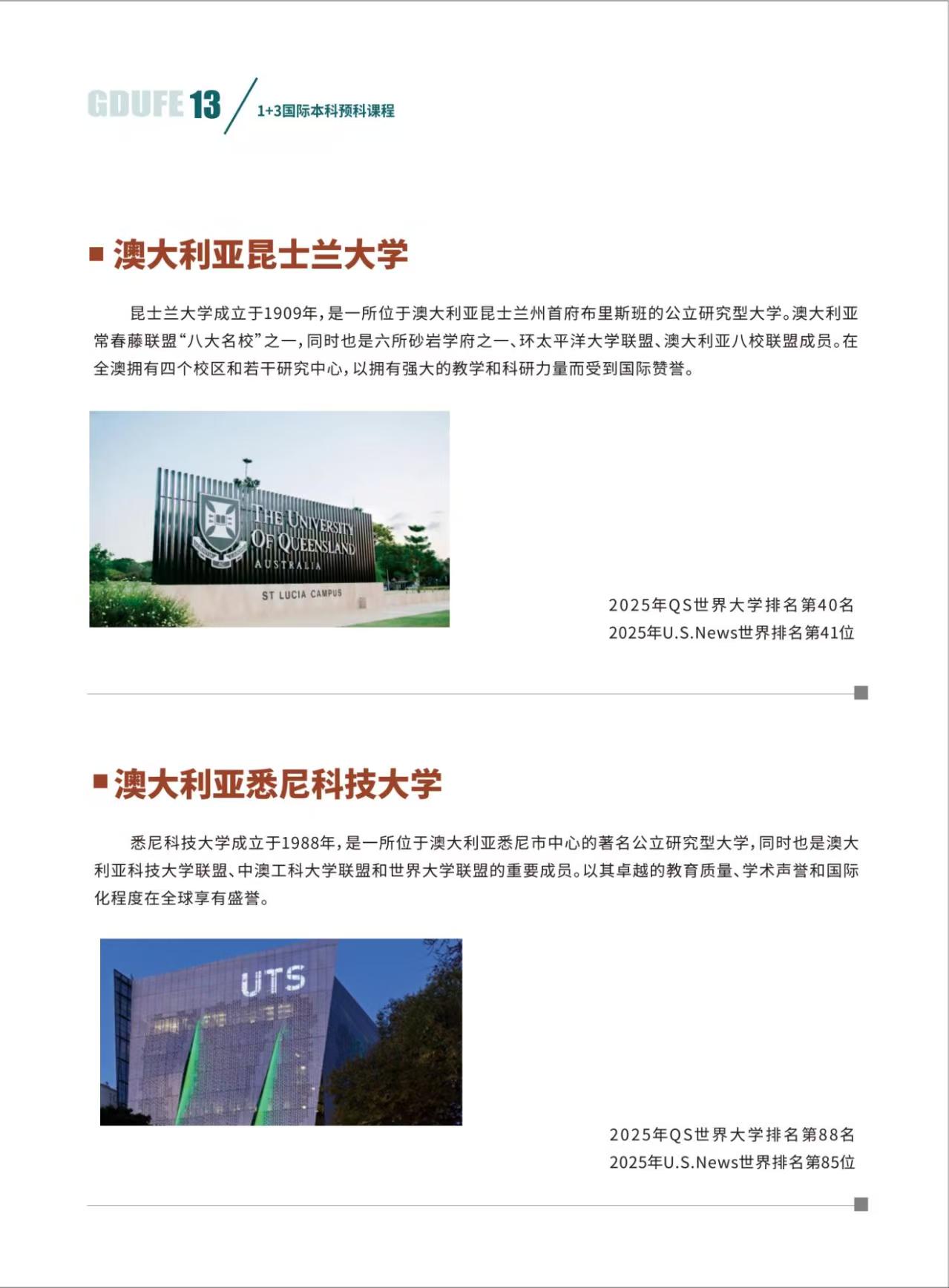 GDUFE 13

1+3国际本科预科课程

■ 澳大利亚昆士兰大学

昆士兰大学成立于1909年，是一所位于澳大利亚昆士兰州首府布里斯班的公立研究型大学。澳大利亚常春藤联盟“八大名校”之一，同时也是六所砂岩学府之一、环太平洋大学联盟、澳大利亚八校联盟成员。在全澳拥有四个校区和若干研究中心，以拥有强大的教学和科研力量而受到国际赞誉。

THE UNIVERSITY OF QUEENSLAND AUSTRALIA

ST LUCIA CAMPUS

2025年QS世界大学排名第40名
2025年U.S.News世界排名第41位

■ 澳大利亚悉尼科技大学

悉尼科技大学成立于1988年，是一所位于澳大利亚悉尼市中心的著名公立研究型大学，同时也是澳大利亚科技大学联盟、中澳工科大学联盟和世界大学联盟的重要成员。以其卓越的教育质量、学术声誉和国际化程度在全球享有盛誉。

UTS

2025年QS世界大学排名第88名
2025年U.S.News世界排名第85位